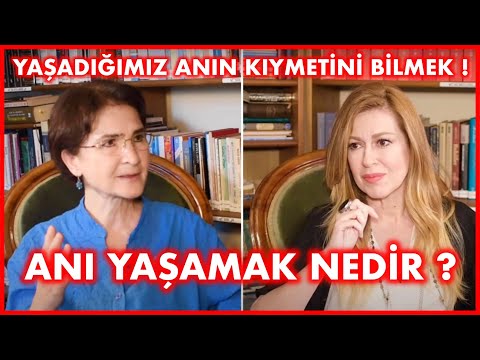 YAŞADIĞIMIZ ANIN KIYMETİNİ BİLMEK !

ANI YAŞAMAK NEDİR ?